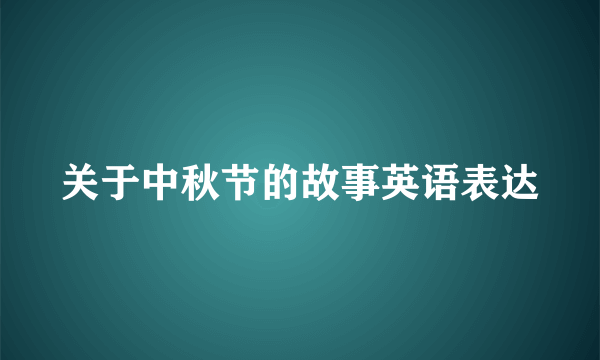 关于中秋节的故事英语表达